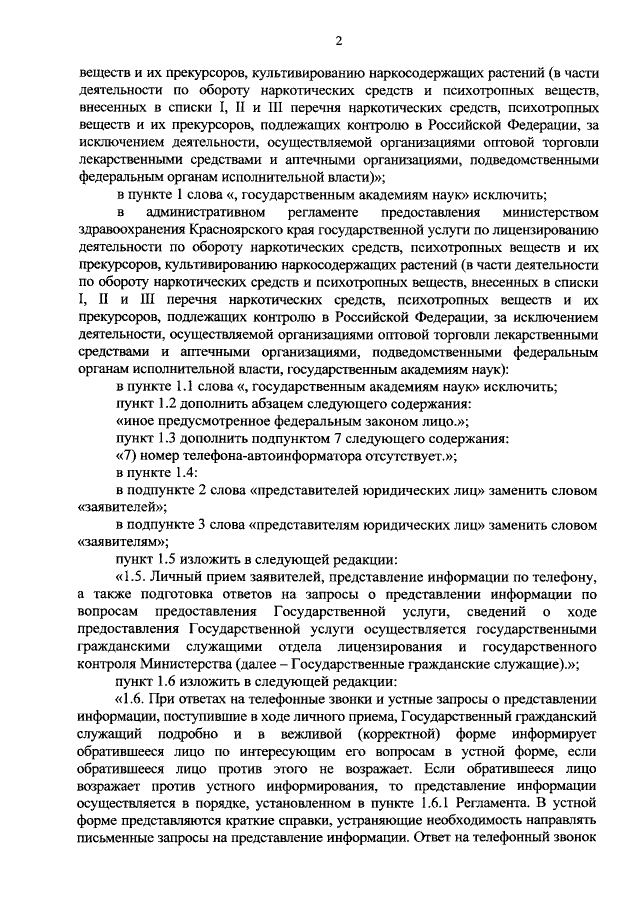 2

веществ и их прекурсоров, культивированию наркосодержащих растений (в части деятельности по обороту наркотических средств и психотропных веществ, внесенных в списки I, II и III перечня наркотических средств, психотропных веществ и их прекурсоров, подлежащих контролю в Российской Федерации, за исключением деятельности, осуществляемой организациями оптовой торговли лекарственными средствами и аптечными организациями, подведомственными федеральным органам исполнительной власти)»;

в пункте 1 слова «, государственным академиям наук» исключить;

в административном регламенте предоставления министерством здравоохранения Красноярского края государственной услуги по лицензированию деятельности по обороту наркотических средств, психотропных веществ и их прекурсоров, культивированию наркосодержащих растений (в части деятельности по обороту наркотических средств и психотропных веществ, внесенных в списки I, II и III перечня наркотических средств, психотропных веществ и их прекурсоров, подлежащих контролю в Российской Федерации, за исключением деятельности, осуществляемой организациями оптовой торговли лекарственными средствами и аптечными организациями, подведомственными федеральным органам исполнительной власти, государственным академиям наук):

в пункте 1.1 слова «, государственным академиям наук» исключить;

пункт 1.2 дополнить абзацем следующего содержания:

«иное предусмотренное федеральным законом лицо.»;

пункт 1.3 дополнить подпунктом 7 следующего содержания:

«7) номер телефона-автоинформатора отсутствует.»;

в пункте 1.4:

в подпункте 2 слова «представителей юридических лиц» заменить словом «заявителей»;

в подпункте 3 слова «представителям юридических лиц» заменить словом «заявителям»;

пункт 1.5 изложить в следующей редакции:

«1.5. Личный прием заявителей, представление информации по телефону, а также подготовка ответов на запросы о представлении информации по вопросам предоставления Государственной услуги, сведений о ходе предоставления Государственной услуги осуществляется государственными гражданскими служащими отдела лицензирования и государственного контроля Министерства (далее – Государственные гражданские служащие).»;

пункт 1.6 изложить в следующей редакции:

«1.6. При ответах на телефонные звонки и устные запросы о представлении информации, поступившие в ходе личного приема, Государственный гражданский служащий подробно и в вежливой (корректной) форме информирует обратившееся лицо по интересующим его вопросам в устной форме, если обратившееся лицо против этого не возражает. Если обратившееся лицо возражает против устного информирования, то представление информации осуществляется в порядке, установленном в пункте 1.6.1 Регламента. В устной форме представляются краткие справки, устраняющие необходимость направлять письменные запросы на представление информации. Ответ на телефонный звонок